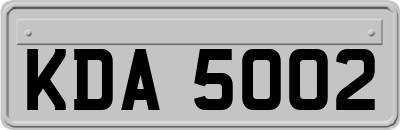 KDA 5002